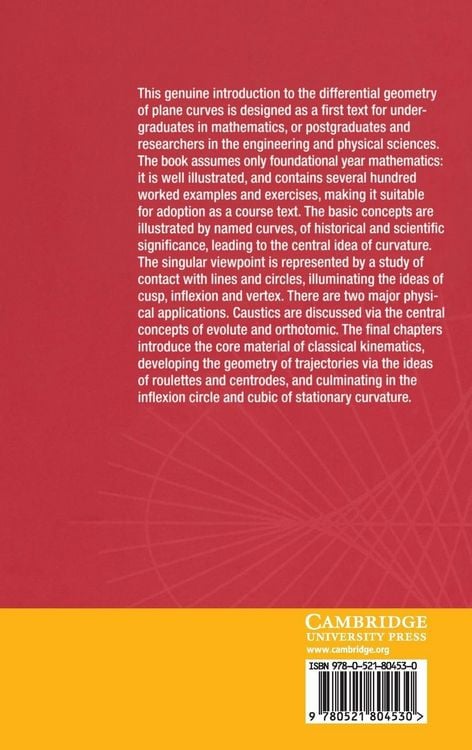 This genuine introduction to the differential geometry of plane curves is designed as a first text for undergraduates in mathematics, or postgraduates and researchers in the engineering and physical sciences. The book assumes only foundational year mathematics: it is well illustrated, and contains several hundred worked examples and exercises, making it suitable for adoption as a course text. The basic concepts are illustrated by named curves, of historical and scientific significance, leading to the central idea of curvature. The singular viewpoint is represented by a study of contact with lines and circles, illuminating the ideas of cusp, inflexion and vertex. There are two major physical applications. Caustics are discussed via the central concepts of evolute and orthotomic. The final chapters introduce the core material of classical kinematics, developing the geometry of trajectories via the ideas of roulettes and centrodes, and culminating in the inflexion circle and cubic of stationary curvature.

CAMBRIDGE
UNIVERSITY PRESS
www.cambridge.org

ISBN 978-0-521-80453-0

9 780521 804530 >